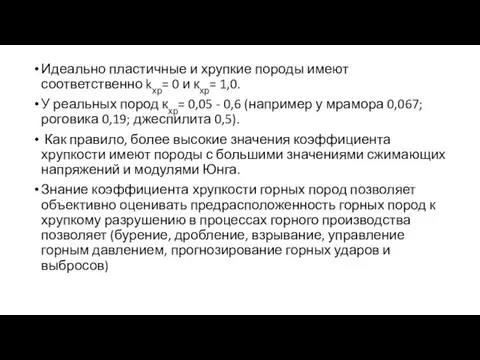 • Идеально пластичные и хрупкие породы имеют соответственно $k_{хр}$= 0 и $к_{хр}$= 1,0.

• У реальных пород $к_{хр}$= 0,05 - 0,6 (например у мрамора 0,067; роговика 0,19; джеспилита 0,5).

• Как правило, более высокие значения коэффициента хрупкости имеют породы с большими значениями сжимающих напряжений и модулями Юнга.

• Знание коэффициента хрупкости горных пород позволяет объективно оценивать предрасположенность горных пород к хрупкому разрушению в процессах горного производства позволяет (бурение, дробление, взрывание, управление горным давлением, прогнозирование горных ударов и выбросов)